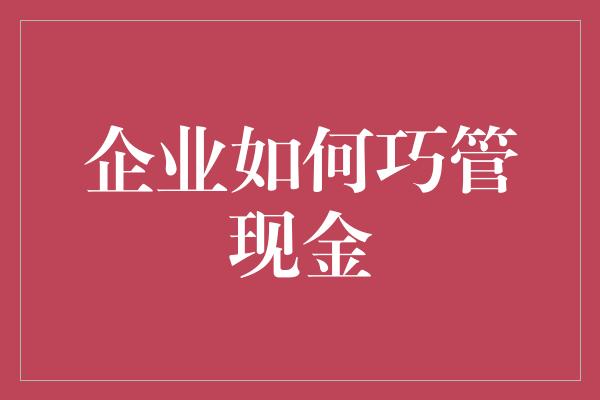 企业如何巧管现金